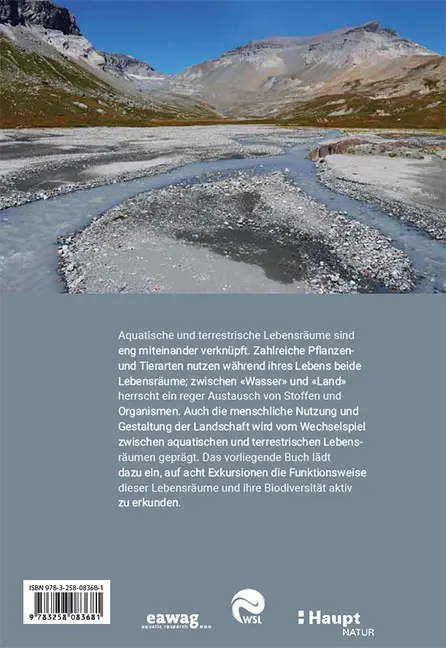 Aquatische und terrestrische Lebensräume sind eng miteinander verknüpft. Zahlreiche Pflanzen- und Tierarten nutzen während ihres Lebens beide Lebensräume; zwischen «Wasser» und «Land» herrscht ein reger Austausch von Stoffen und Organismen. Auch die menschliche Nutzung und Gestaltung der Landschaft wird vom Wechselspiel zwischen aquatischen und terrestrischen Lebensräumen geprägt. Das vorliegende Buch lädt dazu ein, auf acht Exkursionen die Funktionsweise dieser Lebensräume und ihre Biodiversität aktiv zu erkunden.

ISBN 978-3-258-08368-1

9 783258 083681

eawag
aquatic research

WSL

Haupt
NATUR